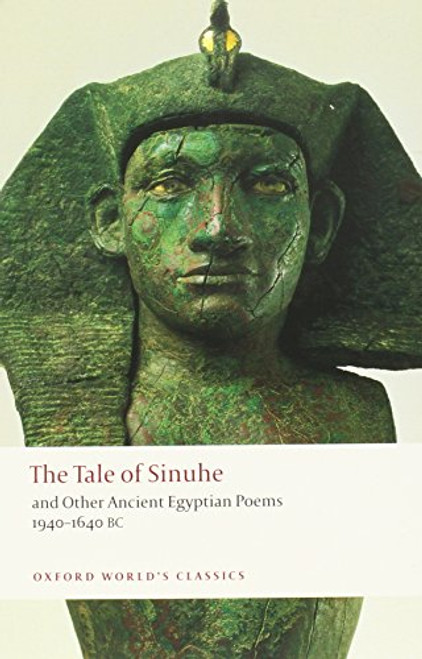 The Tale of Sinuhe

and Other Ancient Egyptian Poems
1940–1640 BC

OXFORD WORLD'S CLASSICS